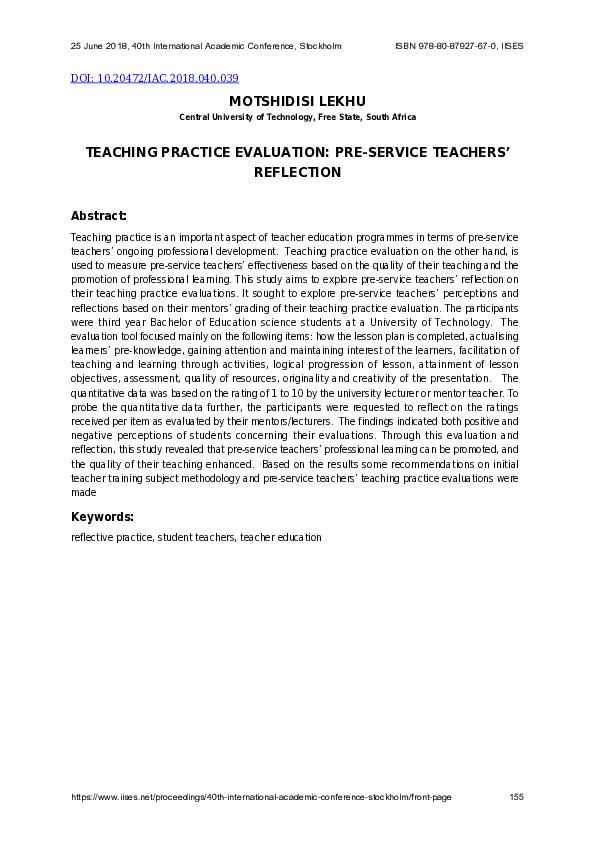 25 June 2018, 40th International Academic Conference, Stockholm ISBN 978-80-87927-67-0, IISES

DOI: 10.20472/IAC.2018.040.039

MOTSHIDISI LEKHU

Central University of Technology, Free State, South Africa

TEACHING PRACTICE EVALUATION: PRE-SERVICE TEACHERS' REFLECTION

Abstract:

Teaching practice is an important aspect of teacher education programmes in terms of pre-service teachers' ongoing professional development. Teaching practice evaluation on the other hand, is used to measure pre-service teachers' effectiveness based on the quality of their teaching and the promotion of professional learning. This study aims to explore pre-service teachers' reflection on their teaching practice evaluations. It sought to explore pre-service teachers' perceptions and reflections based on their mentors' grading of their teaching practice evaluation. The participants were third year Bachelor of Education science students at a University of Technology. The evaluation tool focused mainly on the following items: how the lesson plan is completed, actualising learners' pre-knowledge, gaining attention and maintaining interest of the learners, facilitation of teaching and learning through activities, logical progression of lesson, attainment of lesson objectives, assessment, quality of resources, originality and creativity of the presentation. The quantitative data was based on the rating of 1 to 10 by the university lecturer or mentor teacher. To probe the quantitative data further, the participants were requested to reflect on the ratings received per item as evaluated by their mentors/lecturers. The findings indicated both positive and negative perceptions of students concerning their evaluations. Through this evaluation and reflection, this study revealed that pre-service teachers' professional learning can be promoted, and the quality of their teaching enhanced. Based on the results some recommendations on initial teacher training subject methodology and pre-service teachers' teaching practice evaluations were made

Keywords:

reflective practice, student teachers, teacher education

https://www.iises.net/proceedings/40th-international-academic-conference-stockholm/front-page 155